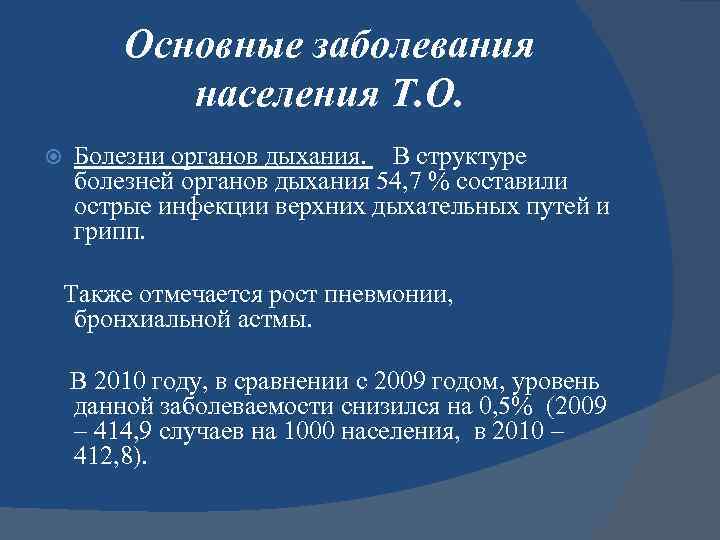 Основные заболевания населения Т.О.

Болезни органов дыхания. В структуре болезней органов дыхания 54,7 % составили острые инфекции верхних дыхательных путей и грипп.

Также отмечается рост пневмонии, бронхиальной астмы.

В 2010 году, в сравнении с 2009 годом, уровень данной заболеваемости снизился на 0,5% (2009 – 414,9 случаев на 1000 населения, в 2010 – 412,8).